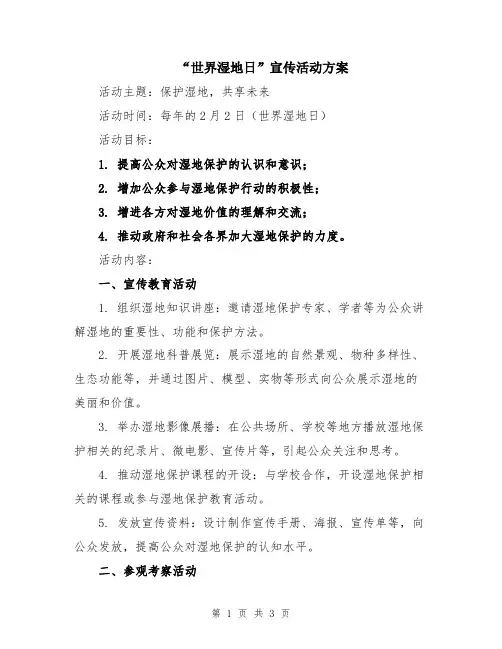 “世界湿地日”宣传活动方案

活动主题：保护湿地，共享未来

活动时间：每年的2月2日（世界湿地日）

活动目标：

1. 提高公众对湿地保护的认识和意识；

2. 增加公众参与湿地保护行动的积极性；

3. 增进各方对湿地价值的理解和交流；

4. 推动政府和社会各界加大湿地保护的力度。

活动内容：

一、宣传教育活动

1. 组织湿地知识讲座：邀请湿地保护专家、学者等为公众讲解湿地的重要性、功能和保护方法。

2. 开展湿地科普展览：展示湿地的自然景观、物种多样性、生态功能等，并通过图片、模型、实物等形式向公众展示湿地的美丽和价值。

3. 举办湿地影像展播：在公共场所、学校等地方播放湿地保护相关的纪录片、微电影、宣传片等，引起公众关注和思考。

4. 推动湿地保护课程的开设：与学校合作，开设湿地保护相关的课程或参与湿地保护教育活动。

5. 发放宣传资料：设计制作宣传手册、海报、宣传单等，向公众发放，提高公众对湿地保护的认知水平。

二、参观考察活动

第 1 页 共 3 页